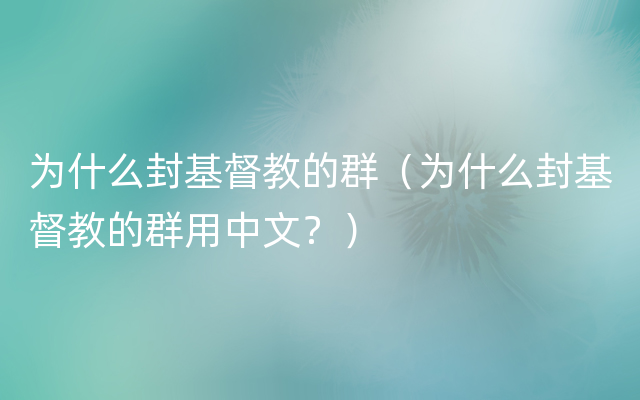 为什么封基督教的群（为什么封基督教的群用中文？）